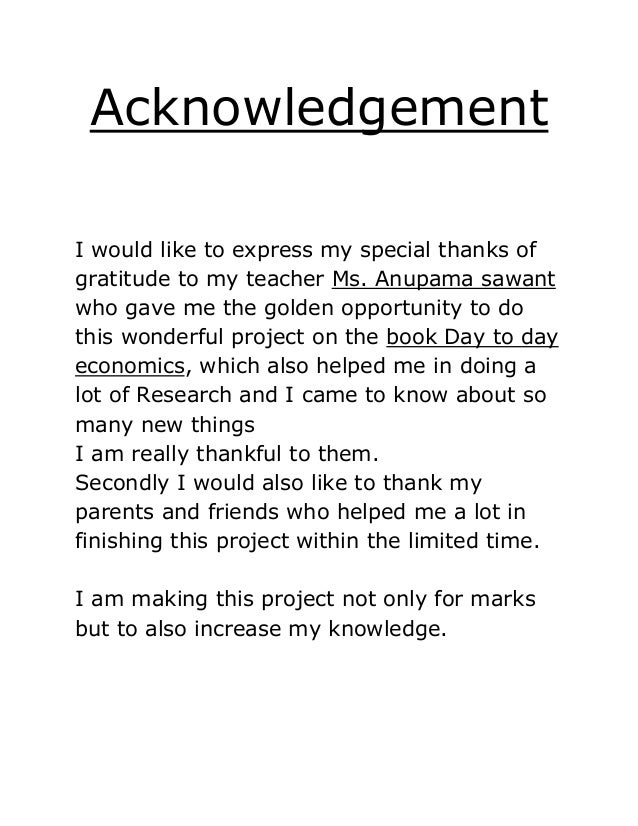 Acknowledgement

I would like to express my special thanks of gratitude to my teacher Ms. Anupama sawant who gave me the golden opportunity to do this wonderful project on the book Day to day economics, which also helped me in doing a lot of Research and I came to know about so many new things
I am really thankful to them.
Secondly I would also like to thank my parents and friends who helped me a lot in finishing this project within the limited time.

I am making this project not only for marks but to also increase my knowledge.